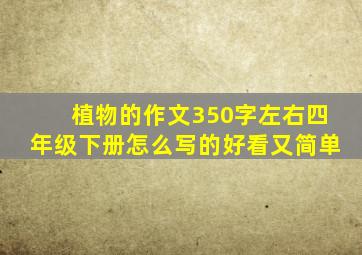 植物的作文350字左右四年级下册怎么写的好看又简单